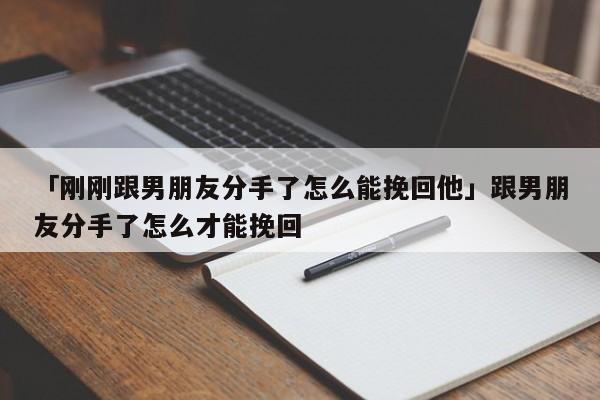 「刚刚跟男朋友分手了怎么能挽回他」跟男朋友分手了怎么才能挽回